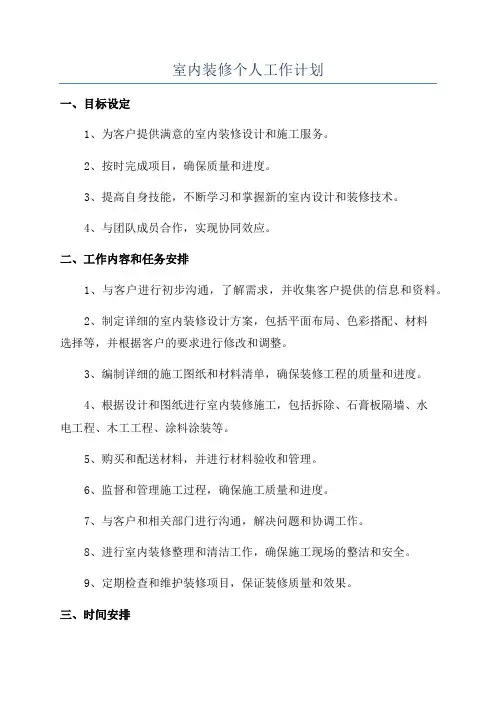 室内装修个人工作计划

一、目标设定

1、为客户提供满意的室内装修设计和施工服务。

2、按时完成项目，确保质量和进度。

3、提高自身技能，不断学习和掌握新的室内设计和装修技术。

4、与团队成员合作，实现协同效应。

二、工作内容和任务安排

1、与客户进行初步沟通，了解需求，并收集客户提供的信息和资料。

2、制定详细的室内装修设计方案，包括平面布局、色彩搭配、材料选择等，并根据客户的要求进行修改和调整。

3、编制详细的施工图纸和材料清单，确保装修工程的质量和进度。

4、根据设计和图纸进行室内装修施工，包括拆除、石膏板隔墙、水电工程、木工工程、涂料涂装等。

5、购买和配送材料，并进行材料验收和管理。

6、监督和管理施工过程，确保施工质量和进度。

7、与客户和相关部门进行沟通，解决问题和协调工作。

8、进行室内装修整理和清洁工作，确保施工现场的整洁和安全。

9、定期检查和维护装修项目，保证装修质量和效果。

三、时间安排